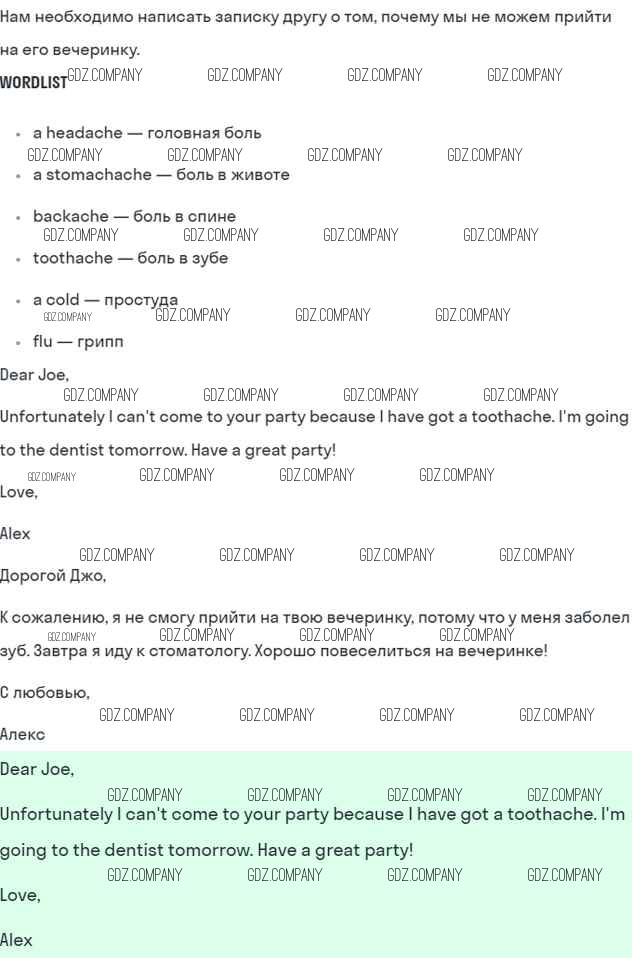 Нам необходимо написать записку другу о том, почему мы не можем прийти на его вечеринку.

WORDLIST

• a headache — головная боль
• a stomachache — боль в животе
• backache — боль в спине
• toothache — боль в зубе
• a cold — простуда
• flu — грипп

Dear Joe,

Unfortunately I can't come to your party because I have got a toothache. I'm going to the dentist tomorrow. Have a great party!

Love,

Alex

Дорогой Джо,

К сожалению, я не смогу прийти на твою вечеринку, потому что у меня заболел зуб. Завтра я иду к стоматологу. Хорошо повеселиться на вечеринке!

С любовью,

Алекс

Dear Joe,

Unfortunately I can't come to your party because I have got a toothache. I'm going to the dentist tomorrow. Have a great party!

Love,

Alex

GDZ.COMPANY